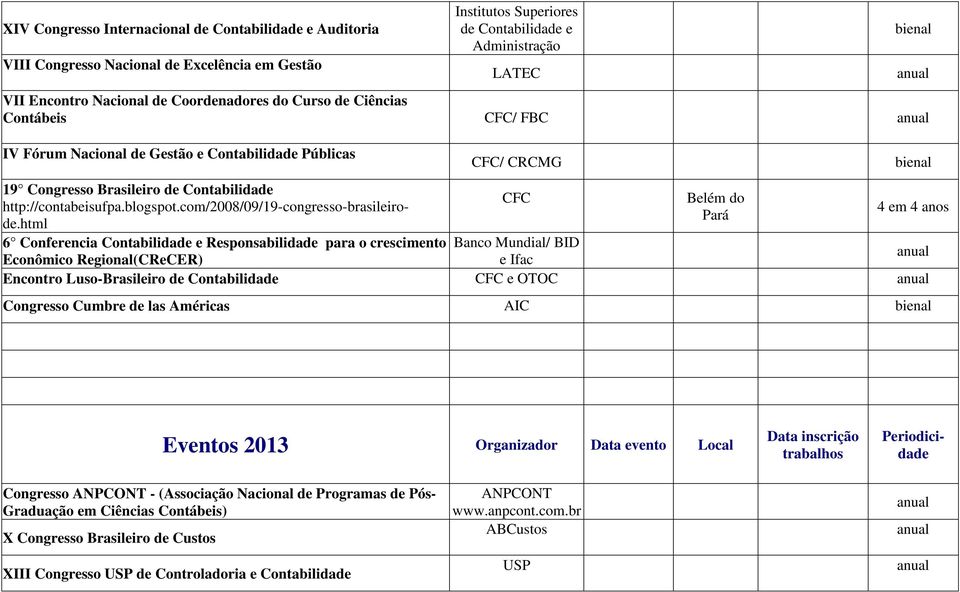 | | | | | | |
|---|---|---|---|---|---|
| XIV Congresso Internacional de Contabilidade e Auditoria | Institutos Superiores de Contabilidade e Administração | | | | bienal |
| VIII Congresso Nacional de Excelência em Gestão | LATEC | | | | anual |
| VII Encontro Nacional de Coordenadores do Curso de Ciências Contábeis | CFC/ FBC | | | | anual |
| IV Fórum Nacional de Gestão e Contabilidade Públicas | CFC/ CRCMG | | | | bienal |
| 19° Congresso Brasileiro de Contabilidade http://contabeisufpa.blogspot.com/2008/09/19-congresso-brasileiro-de.html | CFC | | Belém do Pará | | 4 em 4 anos |
| 6° Conferencia Contabilidade e Responsabilidade para o crescimento Econômico Regional(CReCER) | Banco Mundial/ BID e Ifac | | | | anual |
| Encontro Luso-Brasileiro de Contabilidade | CFC e OTOC | | | | anual |
| Congresso Cumbre de las Américas | AIC | | | | bienal |
| | | | | | |
| | | | | | |
| | | | | | |
| Eventos 2013 | Organizador | Data evento | Local | Data inscrição trabalhos | Periodicidade |
| Congresso ANPCONT - (Associação Nacional de Programas de Pós-Graduação em Ciências Contábeis) | ANPCONT www.anpcont.com.br | | | | anual |
| X Congresso Brasileiro de Custos | ABCustos | | | | anual |
| XIII Congresso USP de Controladoria e Contabilidade | USP | | | | anual |